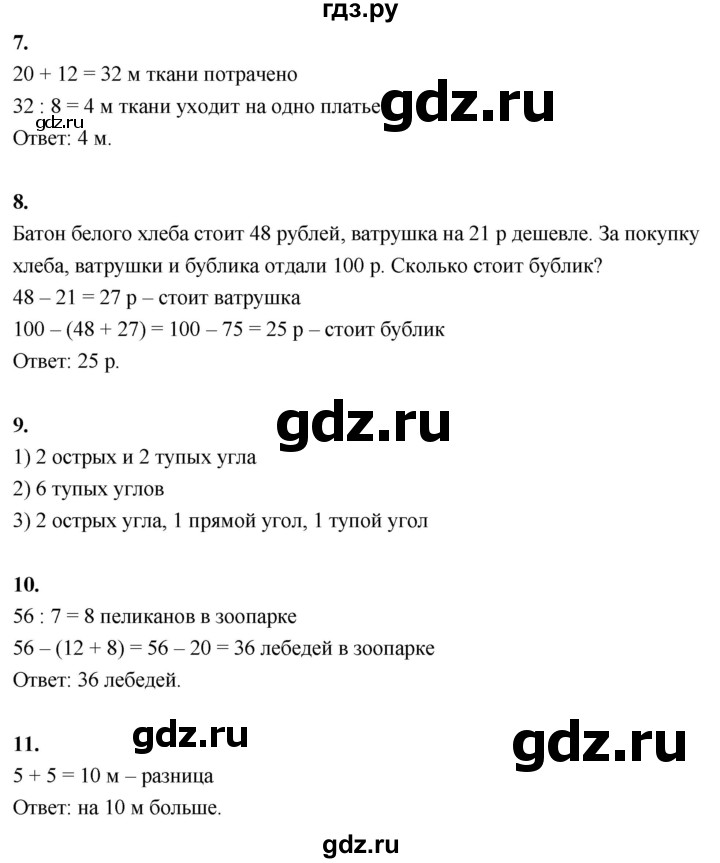 гдз.ру

7.

20 + 12 = 32 м ткани потрачено

32 : 8 = 4 м ткани уходит на одно платье gdz.ru

gdz.ru

Ответ: 4 м.

8.

Батон белого хлеба стоит 48 рублей, ватрушка на 21 р дешевле. За покупку хлеба, ватрушки и бублика отдали 100 р. Сколько стоит бублик?

48 – 21 = 27 р – стоит ватрушка

100 – (48 + 27) = 100 – 75 = 25 р – стоит бублик

Ответ: 25 р.

9. gdz.ru

1) 2 острых и 2 тупых угла

2) 6 тупых углов

3) 2 острых угла, 1 прямой угол, 1 тупой угол

10.

56 : 7 = 8 пеликанов в зоопарке

56 – (12 + 8) = 56 – 20 = 36 лебедей в зоопарке

Ответ: 36 лебедей.

11. gdz.ru gdz.ru

5 + 5 = 10 м – разница

Ответ: на 10 м больше.

gdz.ru